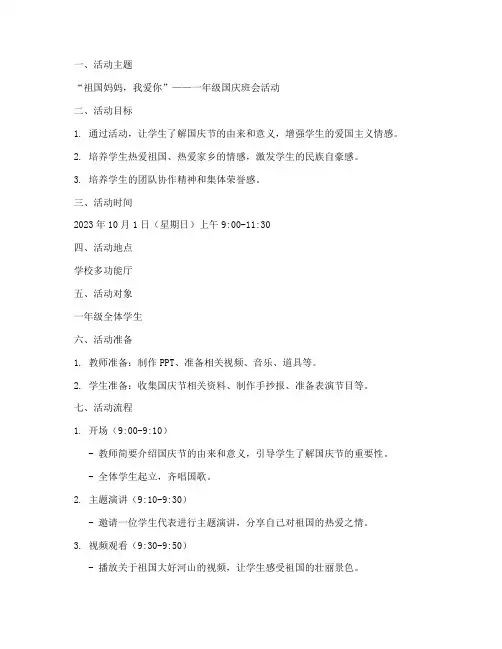 一、活动主题

“祖国妈妈，我爱你”——一年级国庆班会活动

二、活动目标

1. 通过活动，让学生了解国庆节的由来和意义，增强学生的爱国主义情感。

2. 培养学生热爱祖国、热爱家乡的情感，激发学生的民族自豪感。

3. 培养学生的团队协作精神和集体荣誉感。

三、活动时间

2023 年 10 月 1 日（星期日）上午 9:00-11:30

四、活动地点

学校多功能厅

五、活动对象

一年级全体学生

六、活动准备

1. 教师准备：制作 PPT、准备相关视频、音乐、道具等。

2. 学生准备：收集国庆节相关资料、制作手抄报、准备表演节目等。

七、活动流程

1. 开场（9:00-9:10）

- 教师简要介绍国庆节的由来和意义，引导学生了解国庆节的重要性。

- 全体学生起立，齐唱国歌。

2. 主题演讲（9:10-9:30）

- 邀请一位学生代表进行主题演讲，分享自己对祖国的热爱之情。

3. 视频观看（9:30-9:50）

- 播放关于祖国大好河山的视频，让学生感受祖国的壮丽景色。